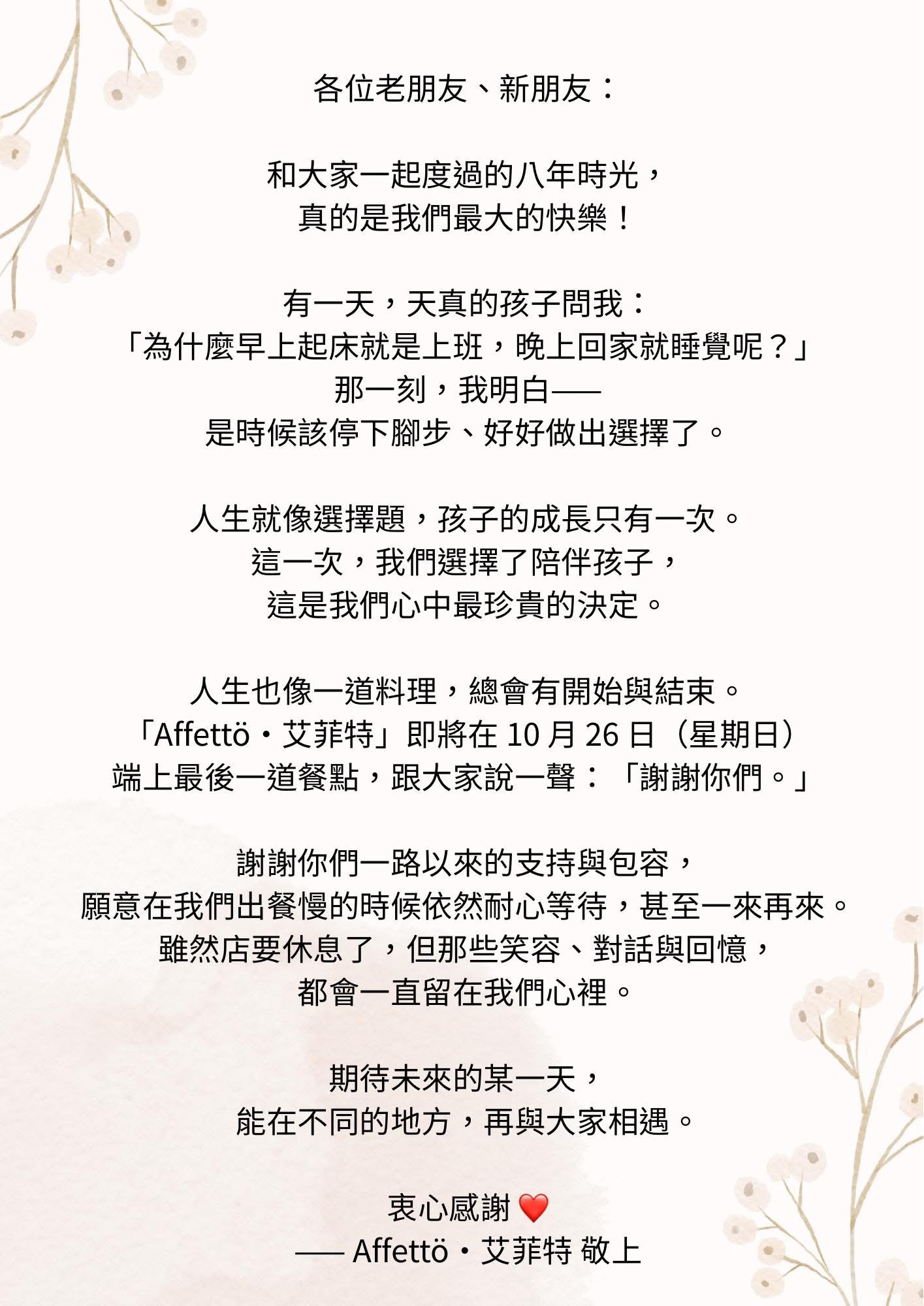 各位老朋友、新朋友：

和大家一起度過的八年時光，
真的是我們最大的快樂！

有一天，天真的孩子問我：
「為什麼早上起床就是上班，晚上回家就睡覺呢？」
那一刻，我明白——
是時候該停下腳步、好好做出選擇了。

人生就像選擇題，孩子的成長只有一次。
這一次，我們選擇了陪伴孩子，
這是我們心中最珍貴的決定。

人生也像一道料理，總會有開始與結束。
「Affettö・艾菲特」即將在 10 月 26 日（星期日）
端上最後一道餐點，跟大家說一聲：「謝謝你們。」

謝謝你們一路以來的支持與包容，
願意在我們出餐慢的時候依然耐心等待，甚至一來再來。
雖然店要休息了，但那些笑容、對話與回憶，
都會一直留在我們心裡。

期待未來的某一天，
能在不同的地方，再與大家相遇。

衷心感謝 ❤️
—— Affettö・艾菲特 敬上